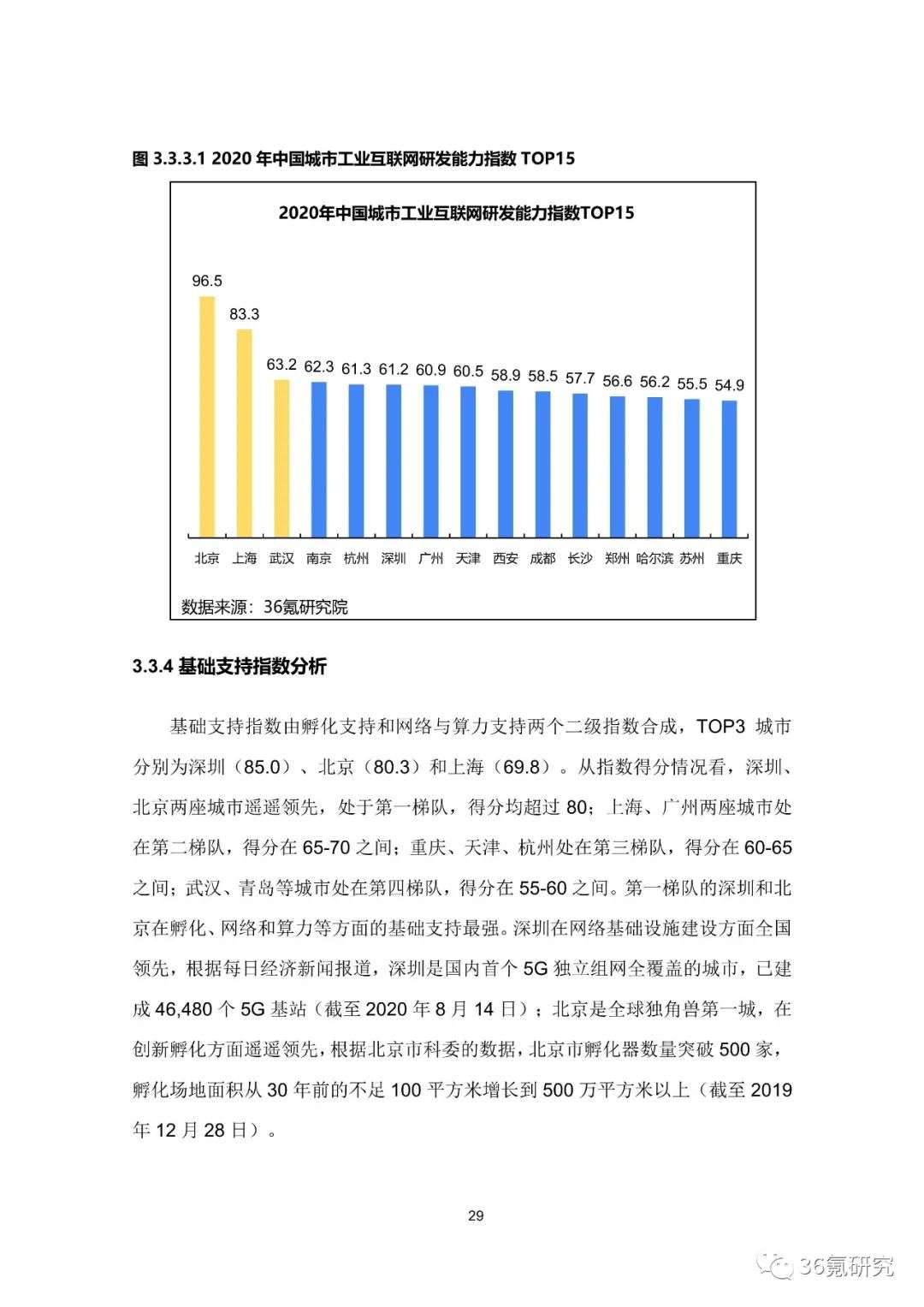 图 3.3.3.1 2020 年中国城市工业互联网研发能力指数 TOP15

2020年中国城市工业互联网研发能力指数TOP15

96.5
83.3
63.2
62.3
61.3
61.2
60.9
60.5
58.9
58.5
57.7
56.6
56.2
55.5
54.9

北京 上海 武汉 南京 杭州 深圳 广州 天津 西安 成都 长沙 郑州 哈尔滨 苏州 重庆

数据来源：36氪研究院

3.3.4 基础支持指数分析

基础支持指数由孵化支持和网络与算力支持两个二级指数合成，TOP3 城市分别为深圳（85.0）、北京（80.3）和上海（69.8）。从指数得分情况看，深圳、北京两座城市遥遥领先，处于第一梯队，得分均超过 80；上海、广州两座城市处在第二梯队，得分在 65-70 之间；重庆、天津、杭州处在第三梯队，得分在 60-65 之间；武汉、青岛等城市处在第四梯队，得分在 55-60 之间。第一梯队的深圳和北京在孵化、网络和算力等方面的基础支持最强。深圳在网络基础设施建设方面全国领先，根据每日经济新闻报道，深圳是国内首个 5G 独立组网全覆盖的城市，已建成 46,480 个 5G 基站（截至 2020 年 8 月 14 日）；北京是全球独角兽第一城，在创新孵化方面遥遥领先，根据北京市科委的数据，北京市孵化器数量突破 500 家，孵化场地面积从 30 年前的不足 100 平方米增长到 500 万平方米以上（截至 2019 年 12 月 28 日）。

29

36氪研究